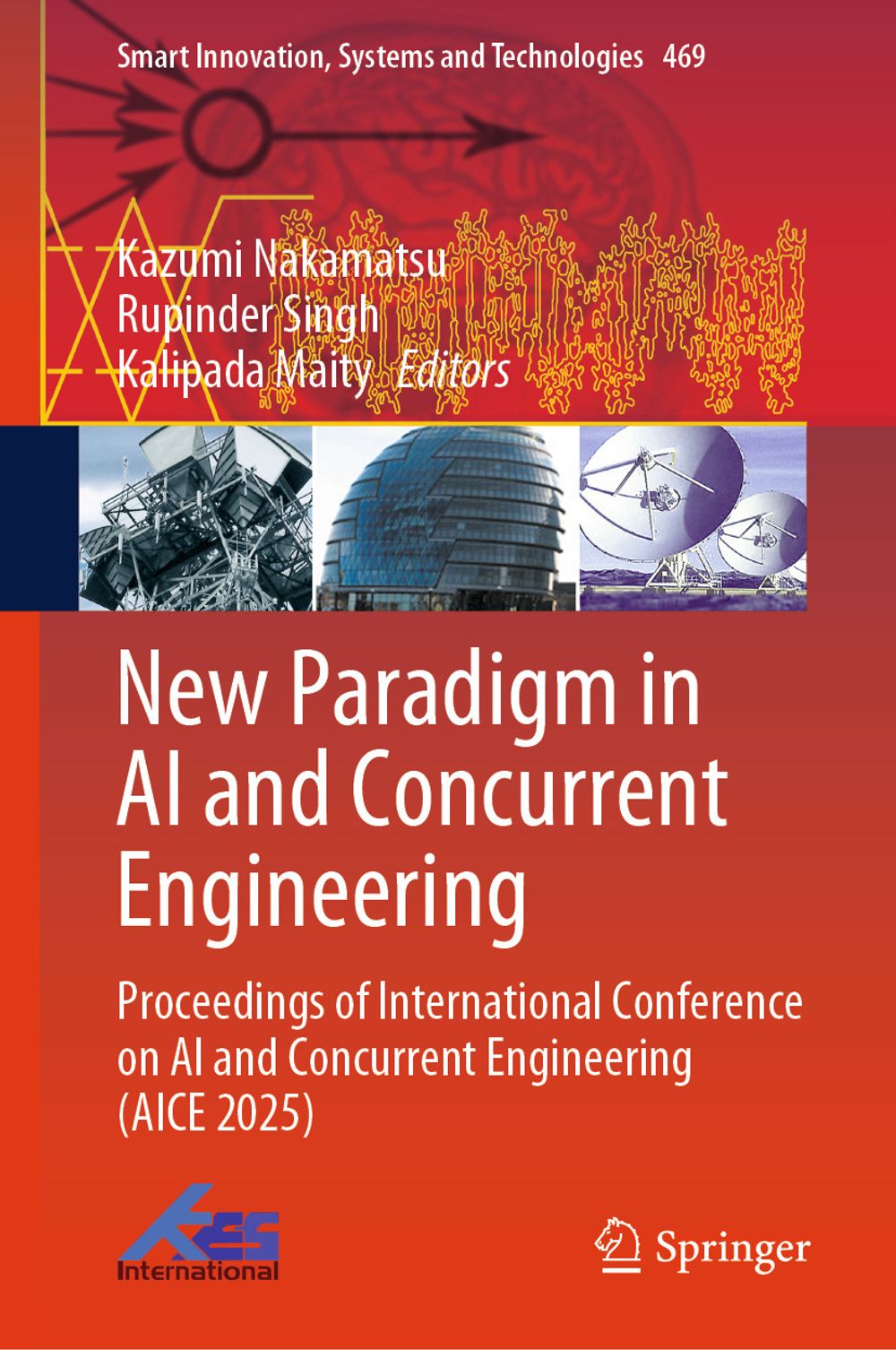 Smart Innovation, Systems and Technologies 469

Kazumi Nakamatsu
Rupinder Singh
Kalipada Maity Editors

New Paradigm in AI and Concurrent Engineering

Proceedings of International Conference on AI and Concurrent Engineering (AICE 2025)

KES International

Springer